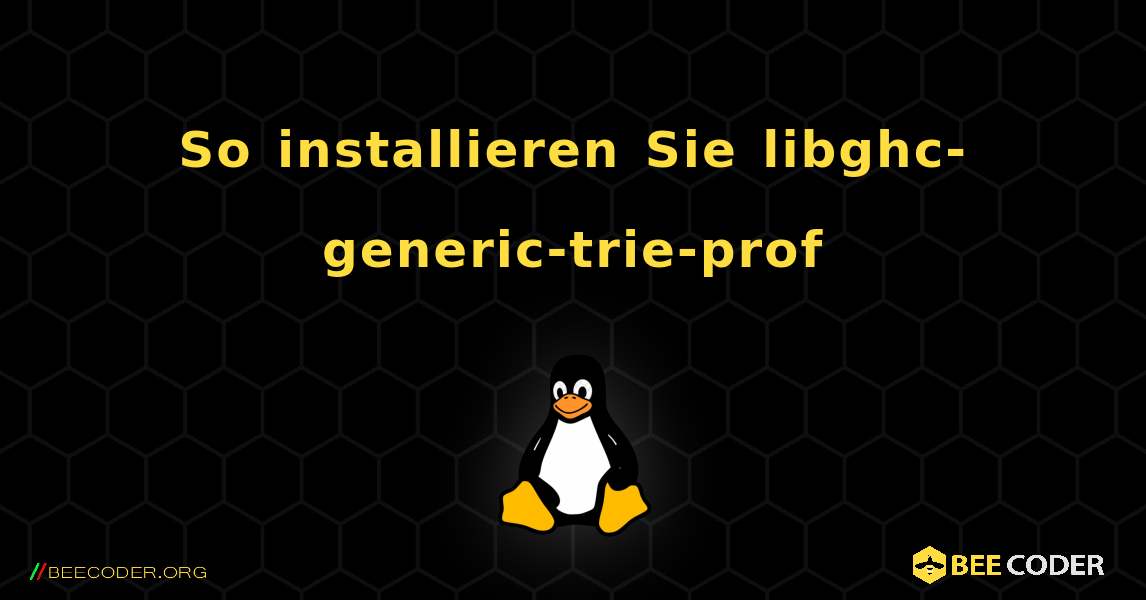 So installieren Sie libghc-generic-trie-prof

//BEECODER.ORG

BEE CODER